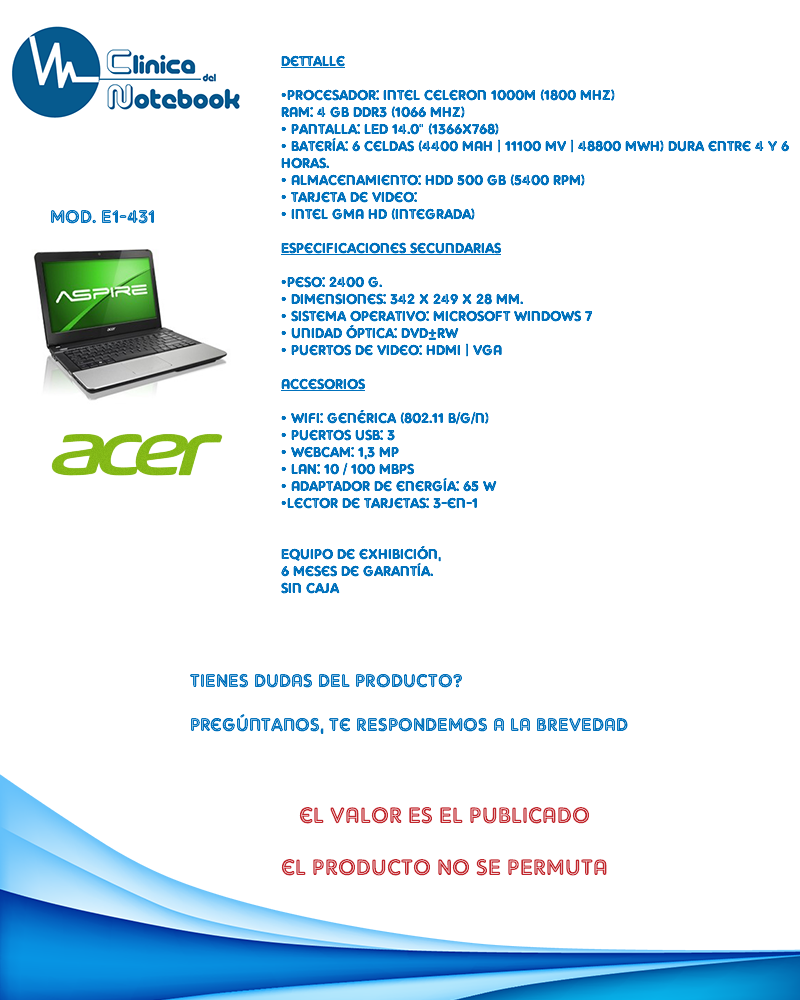 Clinica del Notebook

MOD. E1-431

ASPIRE

acer

DETTALLE

•PROCESADOR: INTEL CELERON 1000M (1800 MHZ)
RAM: 4 GB DDR3 (1066 MHZ)
• PANTALLA: LED 14.0" (1366X768)
• BATERÍA: 6 CELDAS (4400 MAH | 11100 MV | 48800 MWH) DURA ENTRE 4 Y 6 HORAS.
• ALMACENAMIENTO: HDD 500 GB (5400 RPM)
• TARJETA DE VIDEO:
• INTEL GMA HD (INTEGRADA)

ESPECIFICACIONES SECUNDARIAS

•PESO: 2400 G.
• DIMENSIONES: 342 X 249 X 28 MM.
• SISTEMA OPERATIVO: MICROSOFT WINDOWS 7
• UNIDAD ÓPTICA: DVD±RW
• PUERTOS DE VIDEO: HDMI | VGA

ACCESORIOS

• WIFI: GENÉRICA (802.11 B/G/N)
• PUERTOS USB: 3
• WEBCAM: 1,3 MP
• LAN: 10 / 100 MBPS
• ADAPTADOR DE ENERGÍA: 65 W
•LECTOR DE TARJETAS: 3-EN-1

EQUIPO DE EXHIBICIÓN,
6 MESES DE GARANTÍA.
SIN CAJA

TIENES DUDAS DEL PRODUCTO?

PREGÚNTANOS, TE RESPONDEMOS A LA BREVEDAD

EL VALOR ES EL PUBLICADO

EL PRODUCTO NO SE PERMUTA